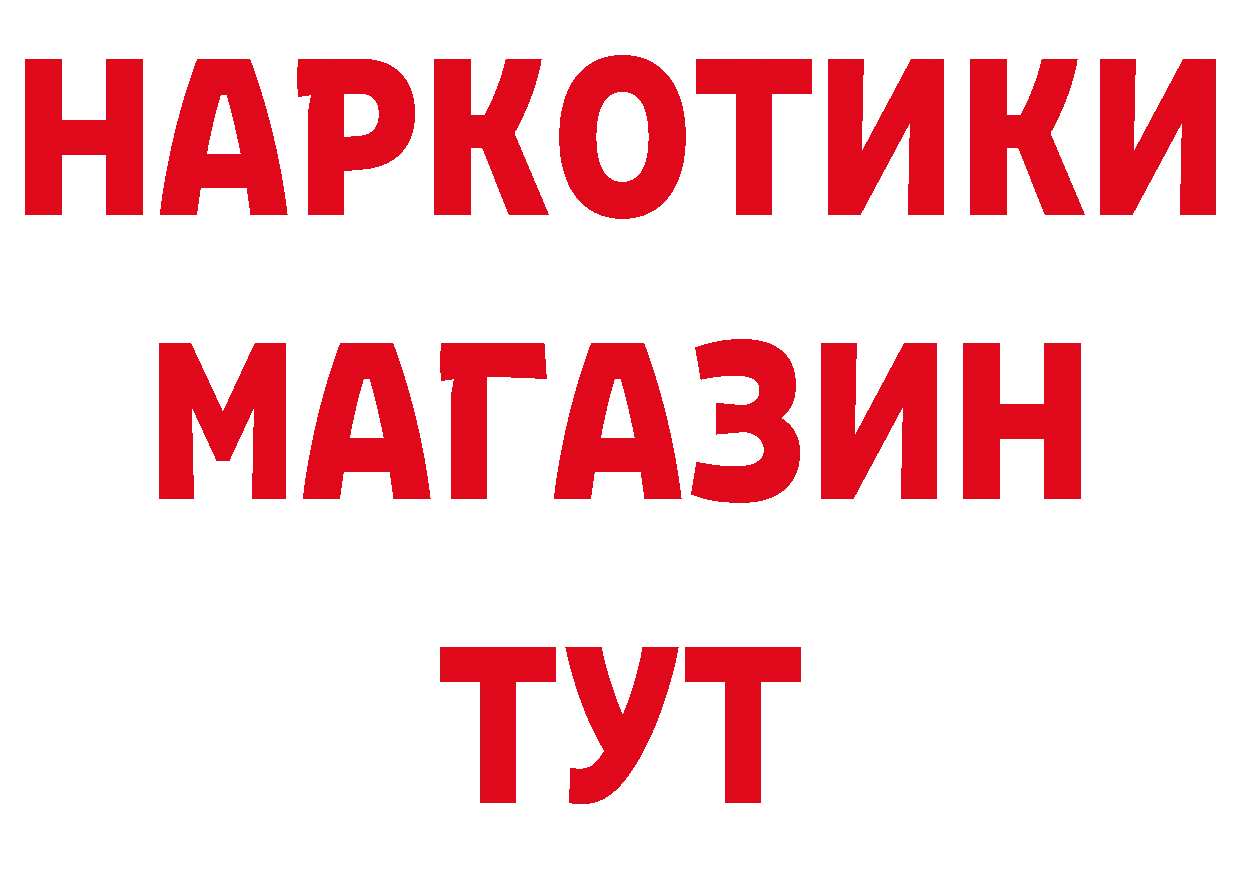 НАРКОТИКИ
МАГАЗИН
ТУТ